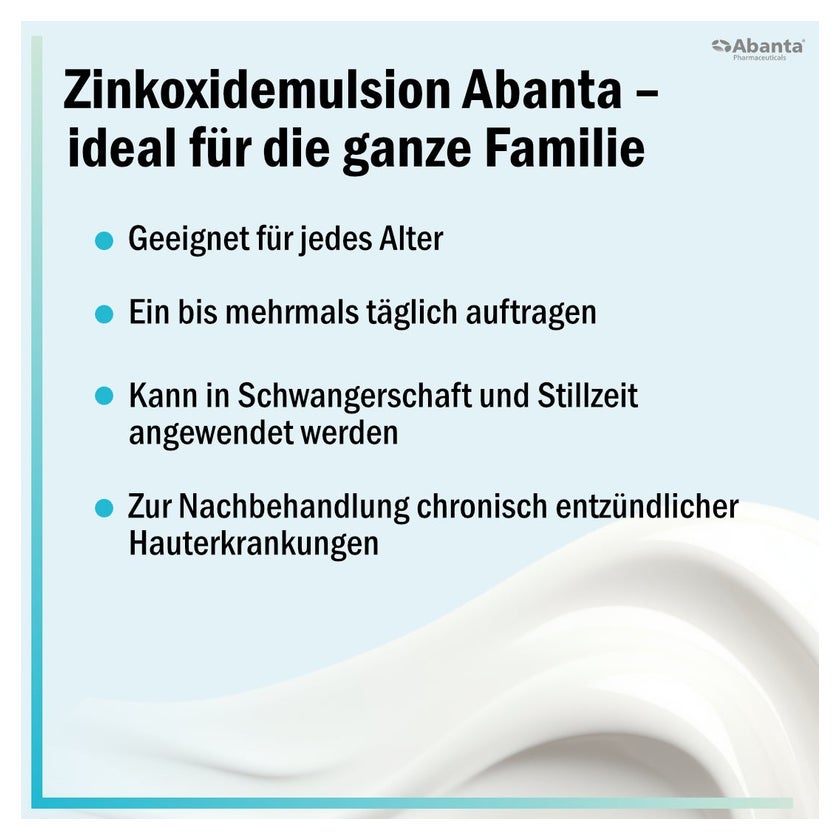 Abanta
Pharmaceuticals

Zinkoxidemulsion Abanta – ideal für die ganze Familie

• Geeignet für jedes Alter
• Ein bis mehrmals täglich auftragen
• Kann in Schwangerschaft und Stillzeit angewendet werden
• Zur Nachbehandlung chronisch entzündlicher Hauterkrankungen